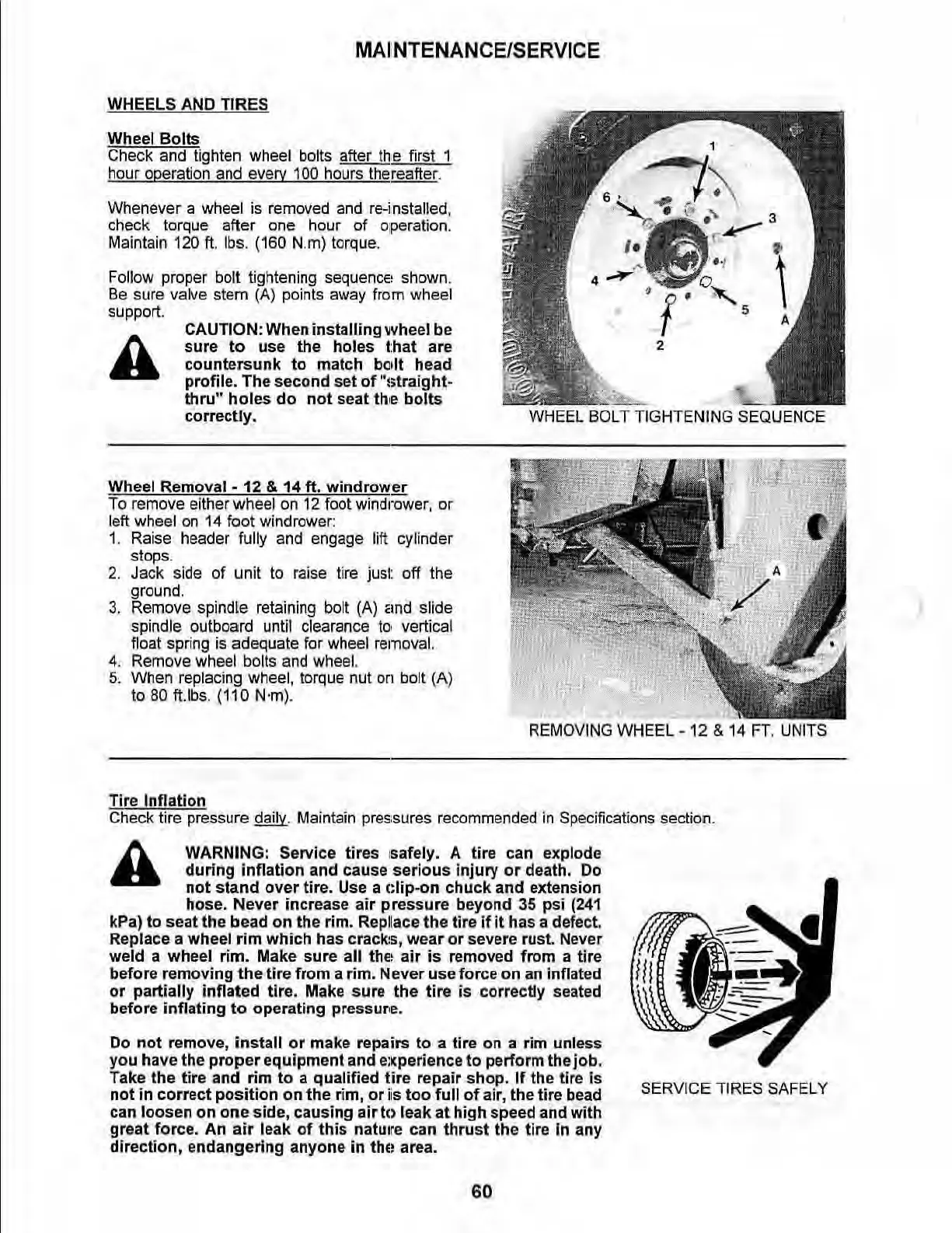 MAINTENANCE/SERVICE

WHEELS AND TIRES

Wheel Bolts
Check and tighten wheel bolts after the first 1 hour operation and every 100 hours thereafter.

Whenever a wheel is removed and re-installed, check torque after one hour of operation. Maintain 120 ft. lbs. (160 N.m) torque.

Follow proper bolt tightening sequence shown. Be sure valve stem (A) points away from wheel support.

CAUTION: When installing wheel be sure to use the holes that are countersunk to match bolt head profile. The second set of "straight-thru" holes do not seat the bolts correctly.

1
6
3
4
5
A
2

WHEEL BOLT TIGHTENING SEQUENCE

Wheel Removal - 12 & 14 ft. windrower
To remove either wheel on 12 foot windrower, or left wheel on 14 foot windrower:
1. Raise header fully and engage lift cylinder stops.
2. Jack side of unit to raise tire just off the ground.
3. Remove spindle retaining bolt (A) and slide spindle outboard until clearance to vertical float spring is adequate for wheel removal.
4. Remove wheel bolts and wheel.
5. When replacing wheel, torque nut on bolt (A) to 80 ft.lbs. (110 N·m).

A

REMOVING WHEEL - 12 & 14 FT. UNITS

Tire Inflation
Check tire pressure daily. Maintain pressures recommended in Specifications section.

WARNING: Service tires safely. A tire can explode during inflation and cause serious injury or death. Do not stand over tire. Use a clip-on chuck and extension hose. Never increase air pressure beyond 35 psi (241 kPa) to seat the bead on the rim. Replace the tire if it has a defect. Replace a wheel rim which has cracks, wear or severe rust. Never weld a wheel rim. Make sure all the air is removed from a tire before removing the tire from a rim. Never use force on an inflated or partially inflated tire. Make sure the tire is correctly seated before inflating to operating pressure.

Do not remove, install or make repairs to a tire on a rim unless you have the proper equipment and experience to perform the job. Take the tire and rim to a qualified tire repair shop. If the tire is not in correct position on the rim, or is too full of air, the tire bead can loosen on one side, causing air to leak at high speed and with great force. An air leak of this nature can thrust the tire in any direction, endangering anyone in the area.

SERVICE TIRES SAFELY

60